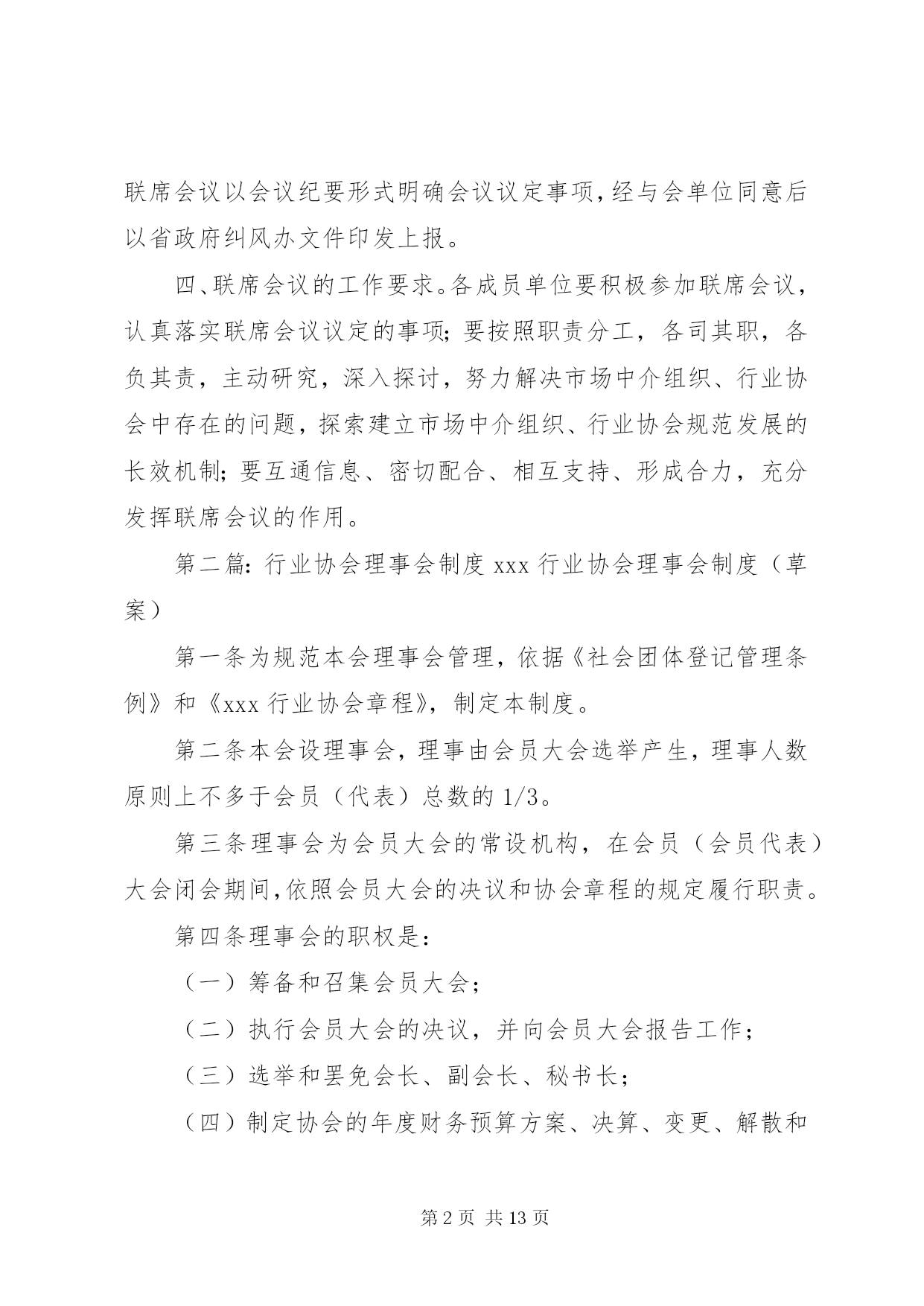 联席会议以会议纪要形式明确会议议定事项，经与会单位同意后以省政府纠风办文件印发上报。

四、联席会议的工作要求。各成员单位要积极参加联席会议，认真落实联席会议议定的事项；要按照职责分工，各司其职，各负其责，主动研究，深入探讨，努力解决市场中介组织、行业协会中存在的问题，探索建立市场中介组织、行业协会规范发展的长效机制；要互通信息、密切配合、相互支持、形成合力，充分发挥联席会议的作用。

第二篇：行业协会理事会制度 xxx 行业协会理事会制度（草案）

第一条为规范本会理事会管理，依据《社会团体登记管理条例》和《xxx 行业协会章程》，制定本制度。

第二条本会设理事会，理事由会员大会选举产生，理事人数原则上不多于会员（代表）总数的 1/3。

第三条理事会为会员大会的常设机构，在会员（会员代表）大会闭会期间，依照会员大会的决议和协会章程的规定履行职责。

第四条理事会的职权是：

（一）筹备和召集会员大会；

（二）执行会员大会的决议，并向会员大会报告工作；

（三）选举和罢免会长、副会长、秘书长；

（四）制定协会的年度财务预算方案、决算、变更、解散和

第 2 页 共 13 页